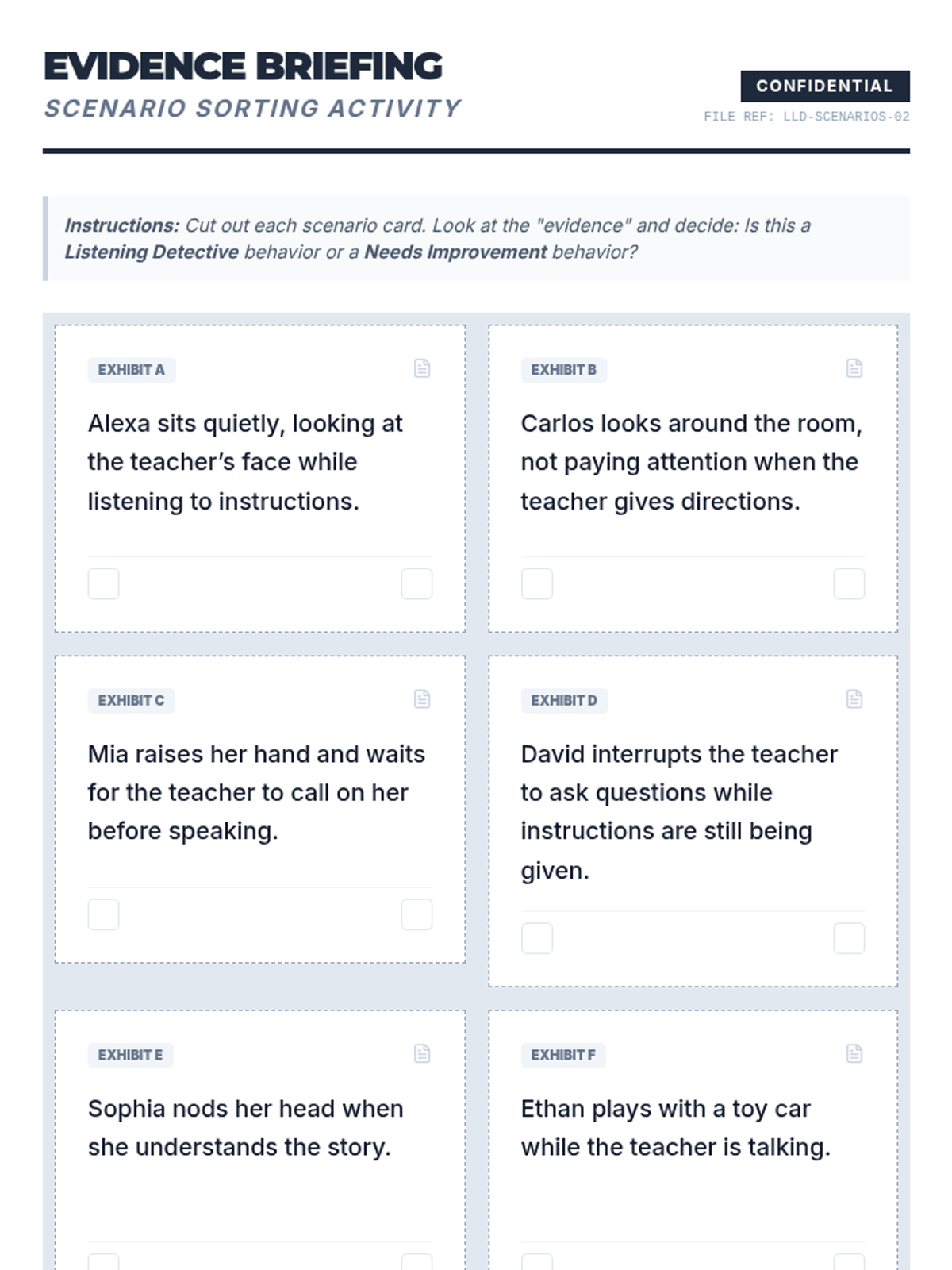 EVIDENCE BRIEFING
SCENARIO SORTING ACTIVITY

CONFIDENTIAL
FILE REF: LLD-SCENARIOS-02

Instructions: Cut out each scenario card. Look at the "evidence" and decide: Is this a Listening Detective behavior or a Needs Improvement behavior?

EXHIBIT A
Alexa sits quietly, looking at the teacher's face while listening to instructions.

EXHIBIT B
Carlos looks around the room, not paying attention when the teacher gives directions.

EXHIBIT C
Mia raises her hand and waits for the teacher to call on her before speaking.

EXHIBIT D
David interrupts the teacher to ask questions while instructions are still being given.

EXHIBIT E
Sophia nods her head when she understands the story.

EXHIBIT F
Ethan plays with a toy car while the teacher is talking.